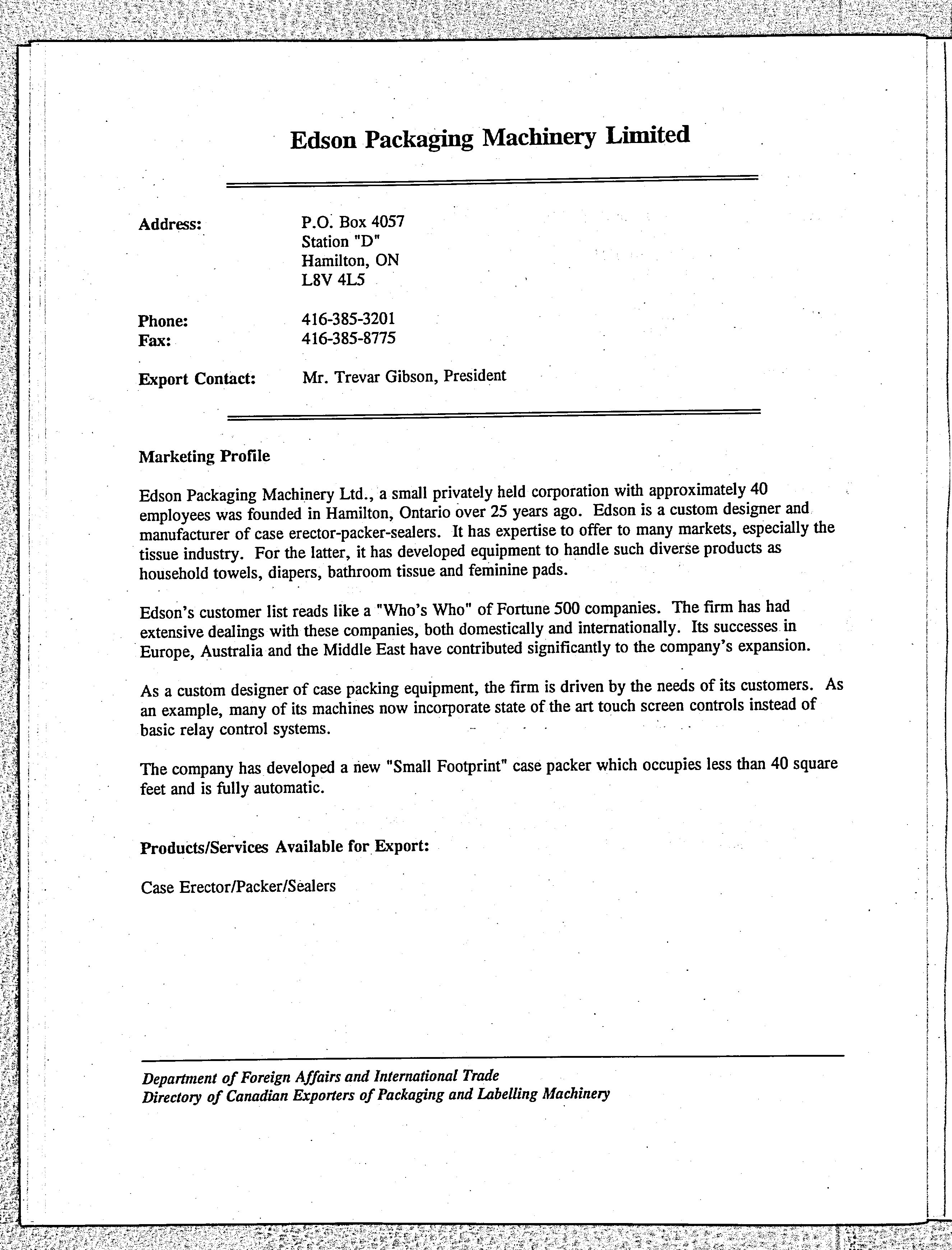 Edson Packaging Machinery Limited

Address: P.O. Box 4057
Station "D"
Hamilton, ON
L8V 4L5

Phone: 416-385-3201
Fax: 416-385-8775

Export Contact: Mr. Trevar Gibson, President

Marketing Profile

Edson Packaging Machinery Ltd., a small privately held corporation with approximately 40 employees was founded in Hamilton, Ontario over 25 years ago. Edson is a custom designer and manufacturer of case erector-packer-sealers. It has expertise to offer to many markets, especially the tissue industry. For the latter, it has developed equipment to handle such diverse products as household towels, diapers, bathroom tissue and feminine pads.

Edson's customer list reads like a "Who's Who" of Fortune 500 companies. The firm has had extensive dealings with these companies, both domestically and internationally. Its successes in Europe, Australia and the Middle East have contributed significantly to the company's expansion.

As a custom designer of case packing equipment, the firm is driven by the needs of its customers. As an example, many of its machines now incorporate state of the art touch screen controls instead of basic relay control systems.

The company has developed a new "Small Footprint" case packer which occupies less than 40 square feet and is fully automatic.

Products/Services Available for Export:

Case Erector/Packer/Sealers

Department of Foreign Affairs and International Trade
Directory of Canadian Exporters of Packaging and Labelling Machinery